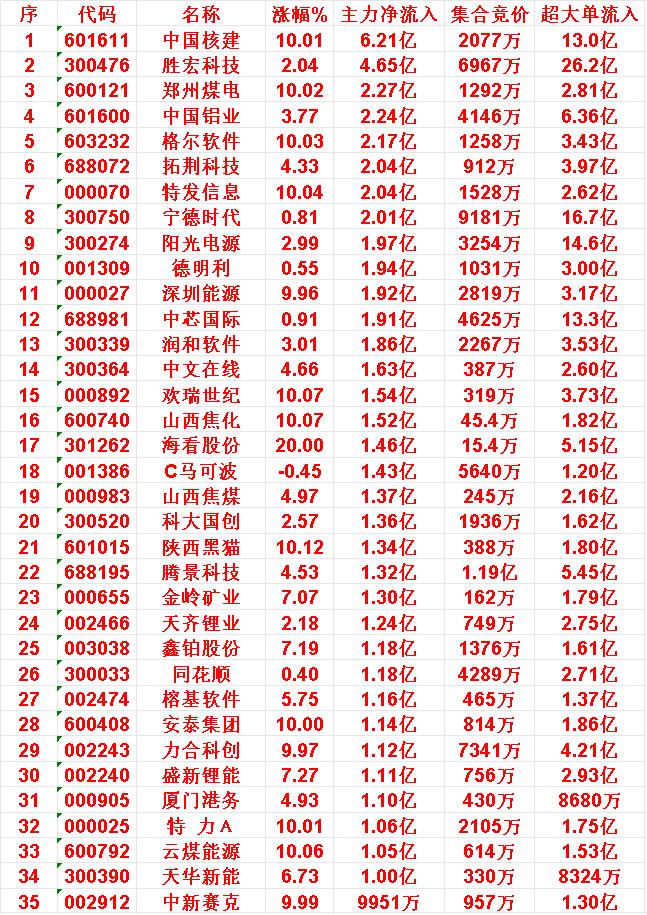 | 序 | 代码 | 名称 | 涨幅% | 主力净流入 | 集合竞价 | 超大单流入 |
|---|---|---|---|---|---|---|
| 1 | 601611 | 中国核建 | 10.01 | 6.21亿 | 2077万 | 13.0亿 |
| 2 | 300476 | 胜宏科技 | 2.04 | 4.65亿 | 6967万 | 26.2亿 |
| 3 | 600121 | 郑州煤电 | 10.02 | 2.27亿 | 1292万 | 2.81亿 |
| 4 | 601600 | 中国铝业 | 3.77 | 2.24亿 | 4146万 | 6.36亿 |
| 5 | 603232 | 格尔软件 | 10.03 | 2.17亿 | 1258万 | 3.43亿 |
| 6 | 688072 | 拓荆科技 | 4.33 | 2.04亿 | 912万 | 3.97亿 |
| 7 | 000070 | 特发信息 | 10.04 | 2.04亿 | 1528万 | 2.62亿 |
| 8 | 300750 | 宁德时代 | 0.81 | 2.01亿 | 9181万 | 16.7亿 |
| 9 | 300274 | 阳光电源 | 2.99 | 1.97亿 | 3254万 | 14.6亿 |
| 10 | 001309 | 德明利 | 0.55 | 1.94亿 | 1031万 | 3.00亿 |
| 11 | 000027 | 深圳能源 | 9.96 | 1.92亿 | 2819万 | 3.17亿 |
| 12 | 688981 | 中芯国际 | 0.91 | 1.91亿 | 4625万 | 13.3亿 |
| 13 | 300339 | 润和软件 | 3.01 | 1.86亿 | 2267万 | 3.53亿 |
| 14 | 300364 | 中文在线 | 4.66 | 1.63亿 | 387万 | 2.60亿 |
| 15 | 000892 | 欢瑞世纪 | 10.07 | 1.54亿 | 319万 | 3.73亿 |
| 16 | 600740 | 山西焦化 | 10.07 | 1.52亿 | 45.4万 | 1.82亿 |
| 17 | 301262 | 海看股份 | 20.00 | 1.46亿 | 15.4万 | 5.15亿 |
| 18 | 001386 | C马可波 | -0.45 | 1.43亿 | 5640万 | 1.20亿 |
| 19 | 000983 | 山西焦煤 | 4.97 | 1.37亿 | 245万 | 2.16亿 |
| 20 | 300520 | 科大国创 | 2.57 | 1.36亿 | 1936万 | 1.62亿 |
| 21 | 601015 | 陕西黑猫 | 10.12 | 1.34亿 | 388万 | 1.80亿 |
| 22 | 688195 | 腾景科技 | 4.53 | 1.32亿 | 1.19亿 | 5.45亿 |
| 23 | 000655 | 金岭矿业 | 7.07 | 1.30亿 | 162万 | 1.79亿 |
| 24 | 002466 | 天齐锂业 | 2.18 | 1.24亿 | 749万 | 2.75亿 |
| 25 | 003038 | 鑫铂股份 | 7.19 | 1.18亿 | 1376万 | 1.61亿 |
| 26 | 300033 | 同花顺 | 0.40 | 1.18亿 | 4289万 | 2.71亿 |
| 27 | 002474 | 榕基软件 | 5.75 | 1.16亿 | 465万 | 1.37亿 |
| 28 | 600408 | 安泰集团 | 10.00 | 1.14亿 | 814万 | 1.86亿 |
| 29 | 002243 | 力合科创 | 9.97 | 1.12亿 | 7341万 | 4.21亿 |
| 30 | 002240 | 盛新锂能 | 7.27 | 1.11亿 | 756万 | 2.93亿 |
| 31 | 000905 | 厦门港务 | 4.93 | 1.10亿 | 430万 | 8680万 |
| 32 | 000025 | 特 力A | 10.01 | 1.06亿 | 2105万 | 1.75亿 |
| 33 | 600792 | 云煤能源 | 10.06 | 1.05亿 | 614万 | 1.53亿 |
| 34 | 300390 | 天华新能 | 6.73 | 1.00亿 | 330万 | 8324万 |
| 35 | 002912 | 中新赛克 | 9.99 | 9951万 | 957万 | 1.30亿 |